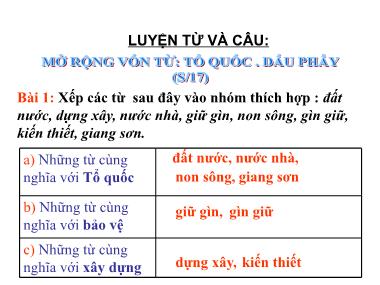 LUYỆN TỪ VÀ CÂU:

MỞ RỘNG VỐN TỪ: TỔ QUỐC . DẤU PHẨY (S/17)

Bài 1: Xếp các từ sau đây vào nhóm thích hợp : đất nước, dựng xây, nước nhà, giữ gìn, non sông, gìn giữ, kiến thiết, giang sơn.

| a) Những từ cùng nghĩa với Tổ quốc | đất nước, nước nhà, non sông, giang sơn |
|---|---|
| b) Những từ cùng nghĩa với bảo vệ | giữ gìn, gìn giữ |
| c) Những từ cùng nghĩa với xây dựng | dựng xây, kiến thiết |